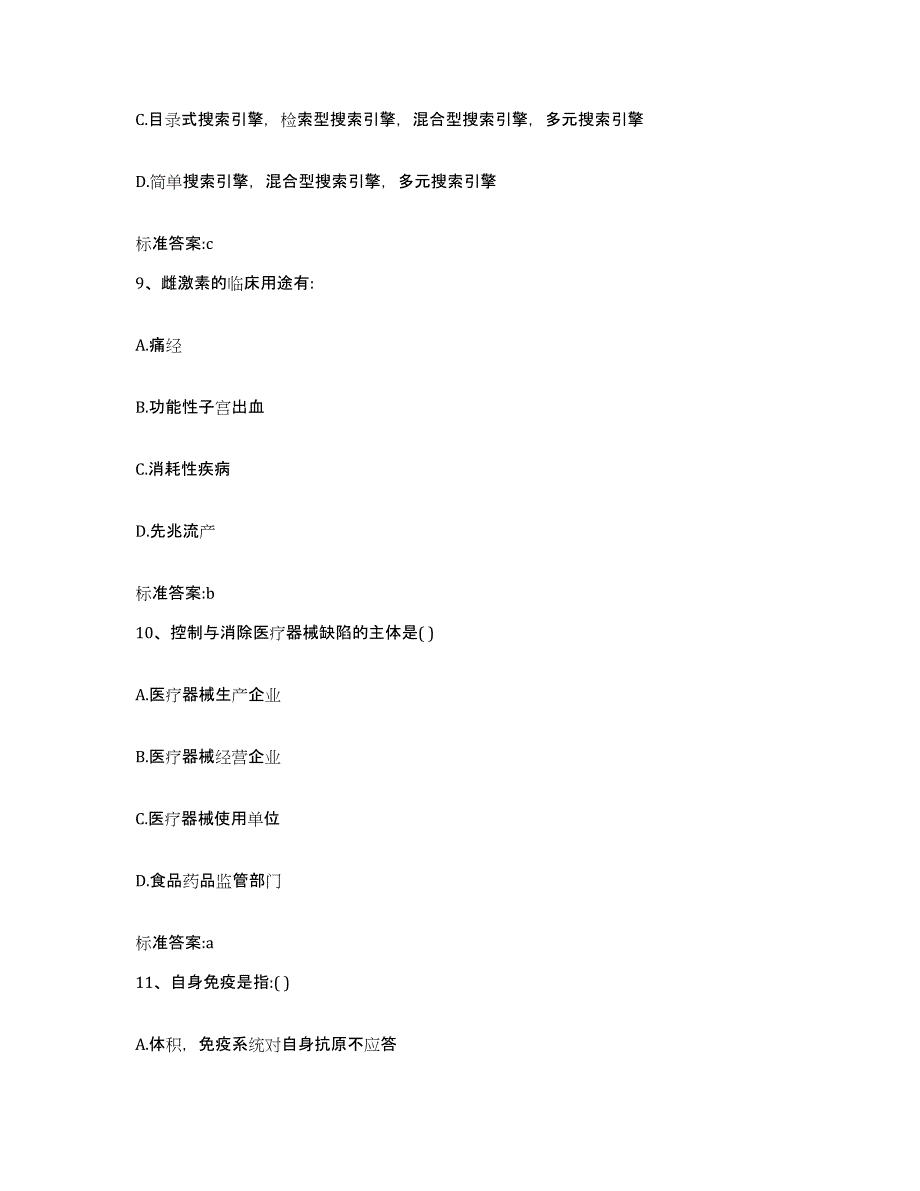 C.目录式搜索引擎，检索型搜索引擎，混合型搜索引擎，多元搜索引擎

D.简单搜索引擎，混合型搜索引擎，多元搜索引擎

标准答案:c

9、雌激素的临床用途有:

A.痛经

B.功能性子宫出血

C.消耗性疾病

D.先兆流产

标准答案:b

10、控制与消除医疗器械缺陷的主体是( )

A.医疗器械生产企业

B.医疗器械经营企业

C.医疗器械使用单位

D.食品药品监管部门

标准答案:a

11、自身免疫是指:( )

A.体积，免疫系统对自身抗原不应答